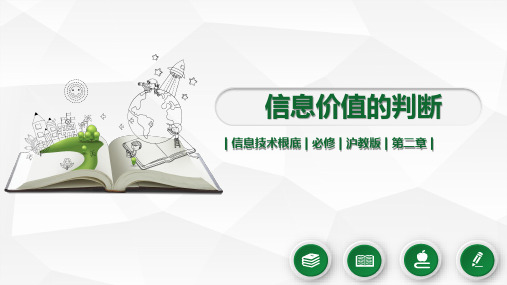 信息价值的判断

| 信息技术根底 | 必修 | 沪教版 | 第二章 |